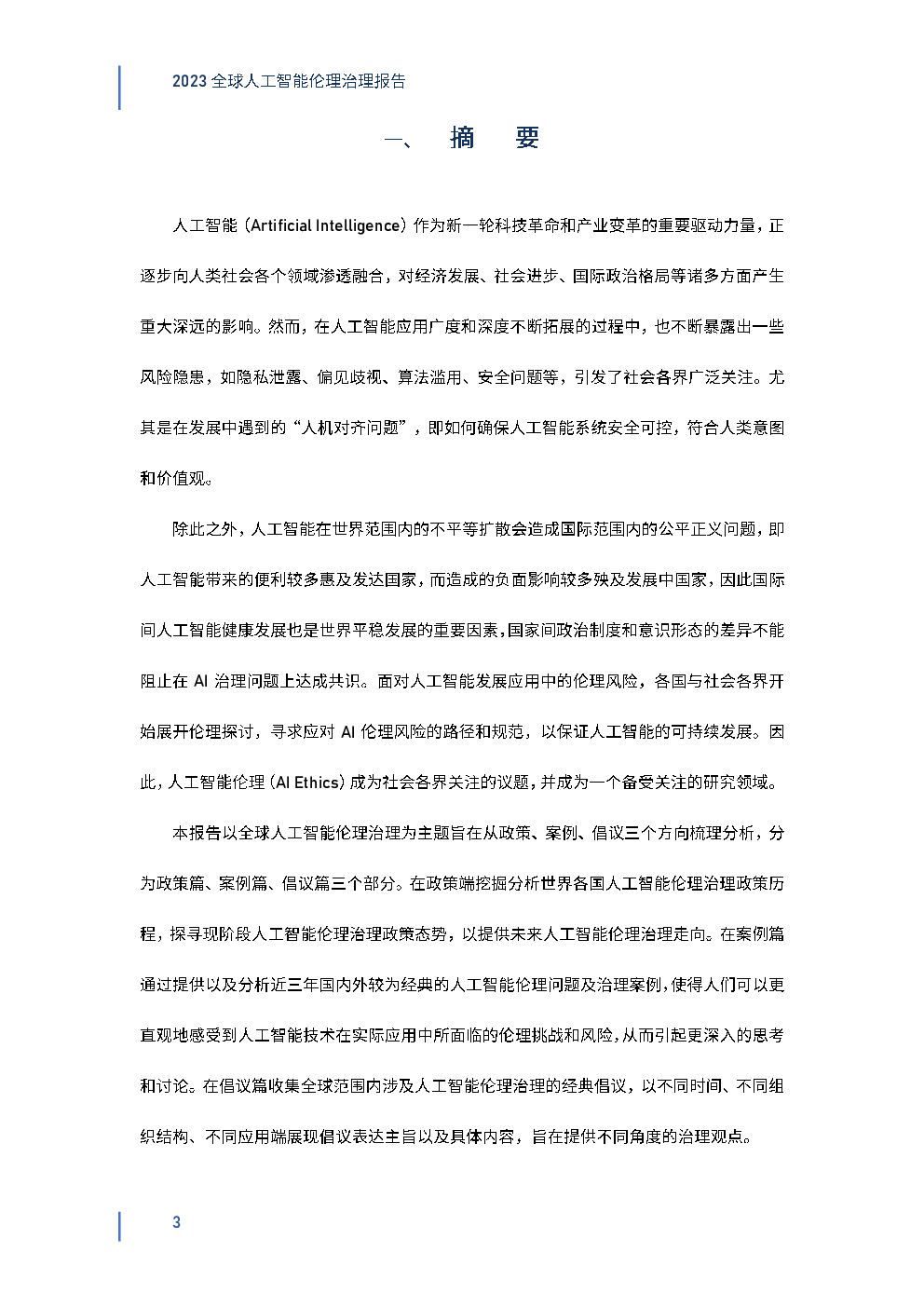 2023 全球人工智能伦理治理报告

一、 摘 要

人工智能（Artificial Intelligence）作为新一轮科技革命和产业变革的重要驱动力量，正逐步向人类社会各个领域渗透融合，对经济发展、社会进步、国际政治格局等诸多方面产生重大深远的影响。然而，在人工智能应用广度和深度不断拓展的过程中，也不断暴露出一些风险隐患，如隐私泄露、偏见歧视、算法滥用、安全问题等，引发了社会各界广泛关注。尤其是在发展中遇到的“人机对齐问题”，即如何确保人工智能系统安全可控，符合人类意图和价值观。

除此之外，人工智能在世界范围内的不平等扩散会造成国际范围内的公平正义问题，即人工智能带来的便利较多惠及发达国家，而造成的负面影响较多殃及发展中国家，因此国际间人工智能健康发展也是世界平稳发展的重要因素，国家间政治制度和意识形态的差异不能阻止在 AI 治理问题上达成共识。面对人工智能发展应用中的伦理风险，各国与社会各界开始展开伦理探讨，寻求应对 AI 伦理风险的路径和规范，以保证人工智能的可持续发展。因此，人工智能伦理（AI Ethics）成为社会各界关注的议题，并成为一个备受关注的研究领域。

本报告以全球人工智能伦理治理为主题旨在从政策、案例、倡议三个方向梳理分析，分为政策篇、案例篇、倡议篇三个部分。在政策端挖掘分析世界各国人工智能伦理治理政策历程，探寻现阶段人工智能伦理治理政策态势，以提供未来人工智能伦理治理走向。在案例篇通过提供以及分析近三年国内外较为经典的人工智能伦理问题及治理案例，使得人们可以更直观地感受到人工智能技术在实际应用中所面临的伦理挑战和风险，从而引起更深入的思考和讨论。在倡议篇收集全球范围内涉及人工智能伦理治理的经典倡议，以不同时间、不同组织结构、不同应用端展现倡议表达主旨以及具体内容，旨在提供不同角度的治理观点。

3